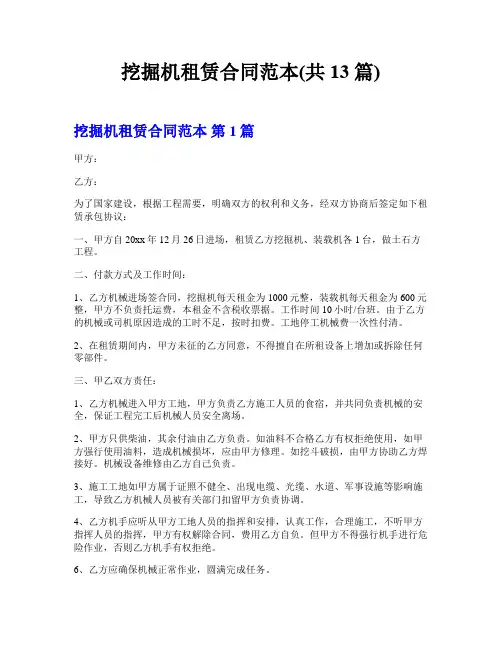 挖掘机租赁合同范本(共 13 篇)

挖掘机租赁合同范本 第 1 篇

甲方：

乙方：

为了国家建设，根据工程需要，明确双方的权利和义务，经双方协商后签定如下租赁承包协议：

一、甲方自 20xx 年 12 月 26 日进场，租赁乙方挖掘机、装载机各 1 台，做土石方工程。

二、付款方式及工作时间：

1、乙方机械进场签合同，挖掘机每天租金为 1000 元整，装载机每天租金为 600 元整，甲方不负责托运费，本租金不含税收票据。工作时间 10 小时/台班。由于乙方的机械或司机原因造成的工时不足，按时扣费。工地停工机械费一次性付清。

2、在租赁期间内，甲方未征的乙方同意，不得擅自在所租设备上增加或拆除任何零部件。

三、甲乙双方责任：

1、乙方机械进入甲方工地，甲方负责乙方施工人员的食宿，并共同负责机械的安全，保证工程完工后机械人员安全离场。

2、甲方只供柴油，其余付油由乙方负责。如油料不合格乙方有权拒绝使用，如甲方强行使用油料，造成机械损坏，应由甲方修理。如挖斗破损，由甲方协助乙方焊接好。机械设备维修由乙方自己负责。

3、施工工地如甲方属于证照不健全、出现电缆、光缆、水道、军事设施等影响施工，导致乙方机械人员被有关部门扣留甲方负责协调。

4、乙方机手应听从甲方工地人员的指挥和安排，认真工作，合理施工，不听甲方指挥人员的指挥，甲方有权解除合同，费用乙方自负。但甲方不得强行机手进行危险作业，否则乙方机手有权拒绝。

6、乙方应确保机械正常作业，圆满完成任务。